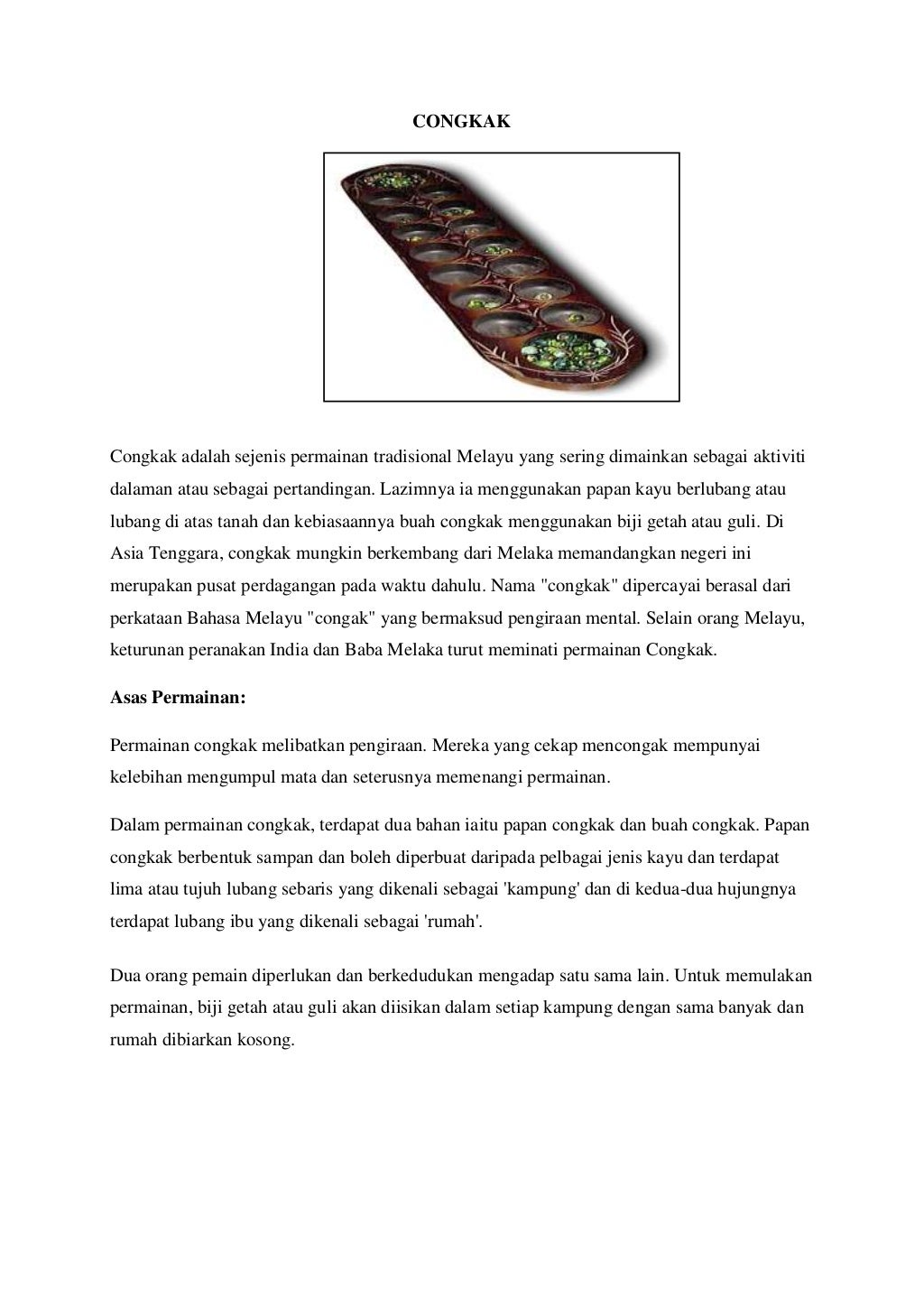 CONGKAK

Congkak adalah sejenis permainan tradisional Melayu yang sering dimainkan sebagai aktiviti dalaman atau sebagai pertandingan. Lazimnya ia menggunakan papan kayu berlubang atau lubang di atas tanah dan kebiasaannya buah congkak menggunakan biji getah atau guli. Di Asia Tenggara, congkak mungkin berkembang dari Melaka memandangkan negeri ini merupakan pusat perdagangan pada waktu dahulu. Nama "congkak" dipercayai berasal dari perkataan Bahasa Melayu "congak" yang bermaksud pengiraan mental. Selain orang Melayu, keturunan peranakan India dan Baba Melaka turut meminati permainan Congkak.

Asas Permainan:

Permainan congkak melibatkan pengiraan. Mereka yang cekap mencongak mempunyai kelebihan mengumpul mata dan seterusnya memenangi permainan.

Dalam permainan congkak, terdapat dua bahan iaitu papan congkak dan buah congkak. Papan congkak berbentuk sampan dan boleh diperbuat daripada pelbagai jenis kayu dan terdapat lima atau tujuh lubang sebaris yang dikenali sebagai 'kampung' dan di kedua-dua hujungnya terdapat lubang ibu yang dikenali sebagai 'rumah'.

Dua orang pemain diperlukan dan berkedudukan mengadap satu sama lain. Untuk memulakan permainan, biji getah atau guli akan diisikan dalam setiap kampung dengan sama banyak dan rumah dibiarkan kosong.